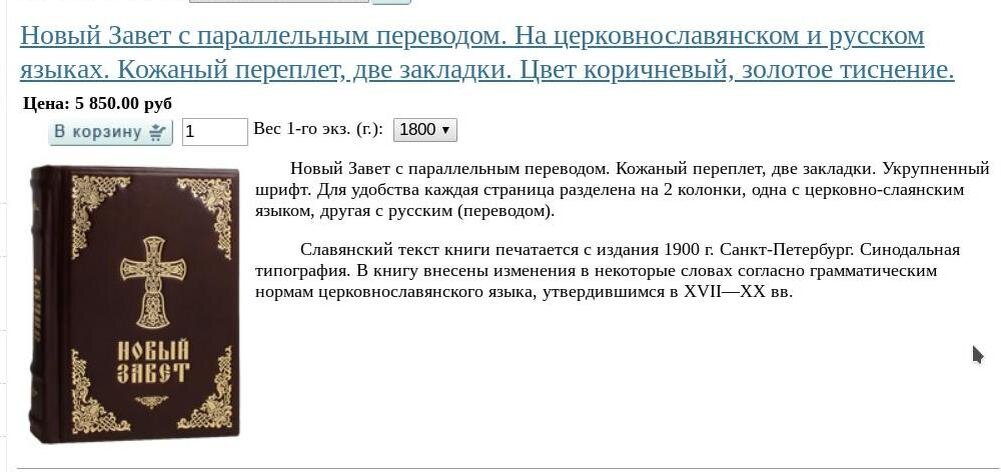 Новый Завет с параллельным переводом. На церковнославянском и русском языках. Кожаный переплет, две закладки. Цвет коричневый, золотое тиснение.

Цена: 5 850.00 руб

В корзину 1 Вес 1-го экз. (г.): 1800

Новый Завет с параллельным переводом. Кожаный переплет, две закладки. Укрупненный шрифт. Для удобства каждая страница разделена на 2 колонки, одна с церковно-слаянским языком, другая с русским (переводом).

Славянский текст книги печатается с издания 1900 г. Санкт-Петербург. Синодальная типография. В книгу внесены изменения в некоторые словах согласно грамматическим нормам церковнославянского языка, утвердившимся в XVII—XX вв.

НОВЫЙ ЗАВЕТ